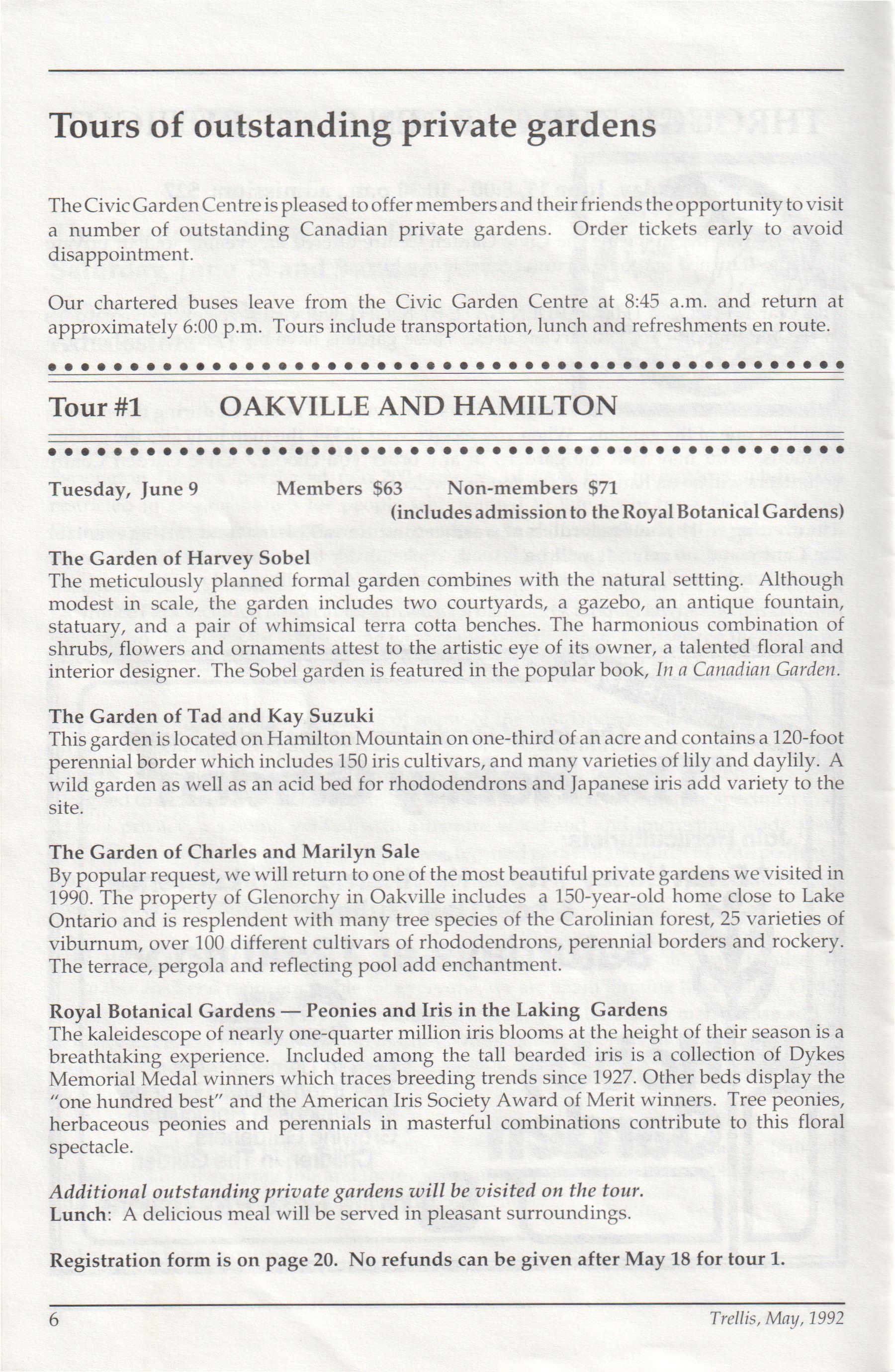 Tours of outstanding private gardens

The Civic Garden Centre is pleased to offer members and their friends the opportunity to visit a number of outstanding Canadian private gardens. Order tickets early to avoid disappointment.

Our chartered buses leave from the Civic Garden Centre at 8:45 a.m. and return at approximately 6:00 p.m. Tours include transportation, lunch and refreshments en route.

Tour #1 OAKVILLE AND HAMILTON

Tuesday, June 9 Members $63 Non-members $71
(includes admission to the Royal Botanical Gardens)

The Garden of Harvey Sobel
The meticulously planned formal garden combines with the natural settting. Although modest in scale, the garden includes two courtyards, a gazebo, an antique fountain, statuary, and a pair of whimsical terra cotta benches. The harmonious combination of shrubs, flowers and ornaments attest to the artistic eye of its owner, a talented floral and interior designer. The Sobel garden is featured in the popular book, In a Canadian Garden.

The Garden of Tad and Kay Suzuki
This garden is located on Hamilton Mountain on one-third of an acre and contains a 120-foot perennial border which includes 150 iris cultivars, and many varieties of lily and daylily. A wild garden as well as an acid bed for rhododendrons and Japanese iris add variety to the site.

The Garden of Charles and Marilyn Sale
By popular request, we will return to one of the most beautiful private gardens we visited in 1990. The property of Glenorchy in Oakville includes a 150-year-old home close to Lake Ontario and is resplendent with many tree species of the Carolinian forest, 25 varieties of viburnum, over 100 different cultivars of rhododendrons, perennial borders and rockery. The terrace, pergola and reflecting pool add enchantment.

Royal Botanical Gardens — Peonies and Iris in the Laking Gardens
The kaleidescope of nearly one-quarter million iris blooms at the height of their season is a breathtaking experience. Included among the tall bearded iris is a collection of Dykes Memorial Medal winners which traces breeding trends since 1927. Other beds display the "one hundred best" and the American Iris Society Award of Merit winners. Tree peonies, herbaceous peonies and perennials in masterful combinations contribute to this floral spectacle.

Additional outstanding private gardens will be visited on the tour.
Lunch: A delicious meal will be served in pleasant surroundings.

Registration form is on page 20. No refunds can be given after May 18 for tour 1.

6 Trellis, May, 1992